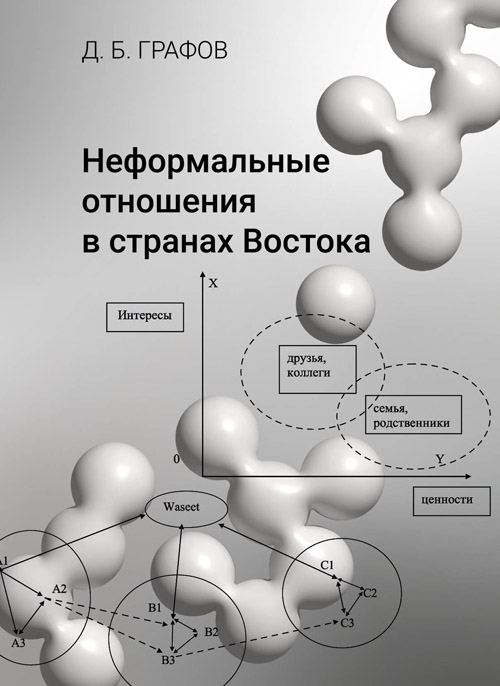 Д. Б. ГРАФОВ

Неформальные отношения в странах Востока

X

Интересы

друзья, коллеги

семья, родственники

0

Y

ценности

Waseet

A1

A2

A3

B1

B2

B3

C1

C2

C3